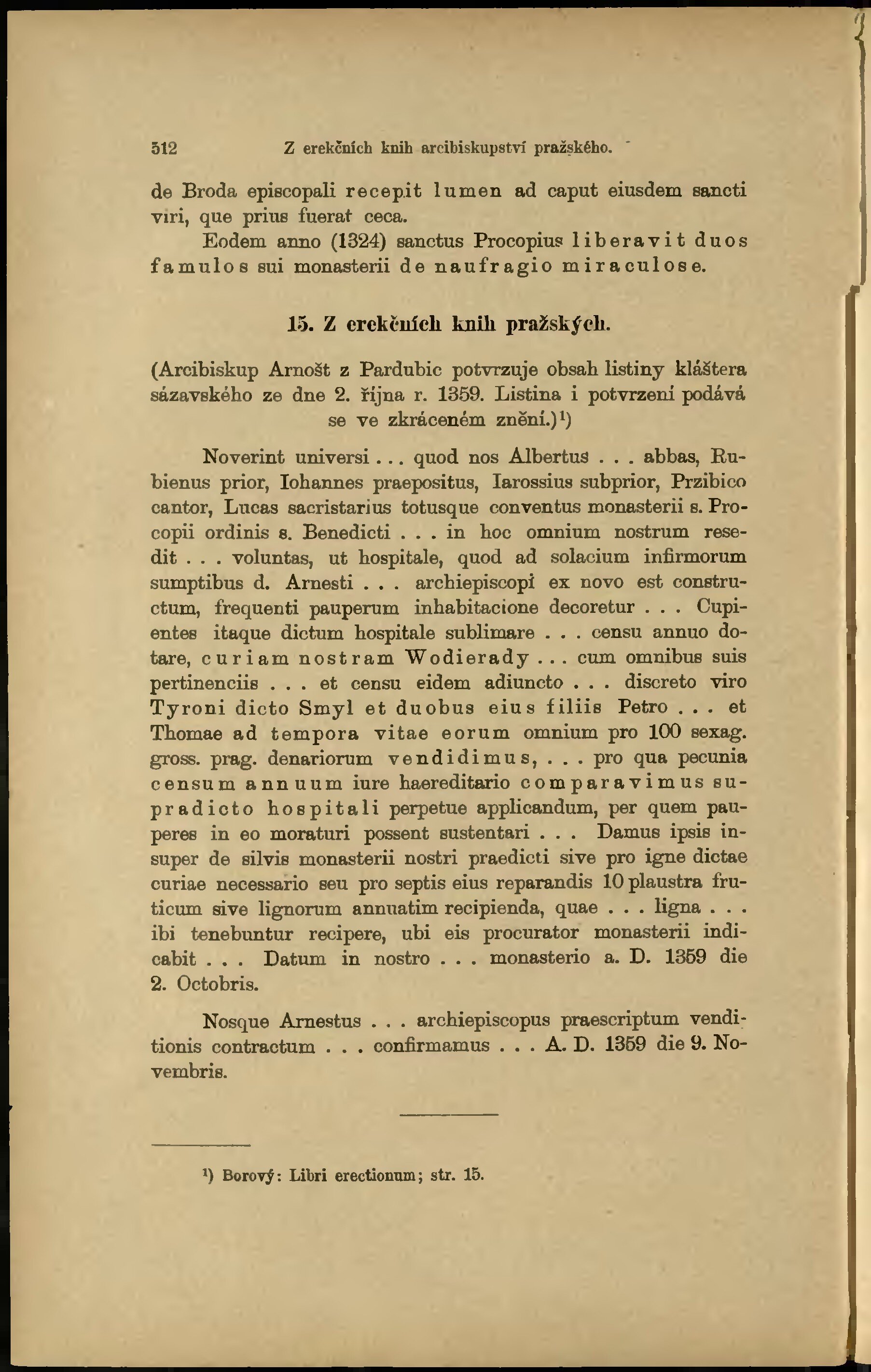 512 Z erekčních knih arcibiskupství pražského.

de Broda episcopali recepit lumen ad caput eiusdem sancti viri, que prius fuerat ceca.

Eodem anno (1324) sanctus Procopius liberavit duos famulos sui monasterii de naufragio miraculose.

15. Z erekčních knih pražských.

(Arcibiskup Arnošt z Pardubic potvrzuje obsah listiny kláštera sázavského ze dne 2. října r. 1359. Listina i potvrzení podává se ve zkráceném znění.)¹)

Noverint universi... quod nos Albertus . . . abbas, Rubienus prior, Iohannes praepositus, Iarossius subprior, Przibico cantor, Lucas sacristarius totusque conventus monasterii s. Procopii ordinis s. Benedicti . . . in hoc omnium nostrum resedit . . . voluntas, ut hospitale, quod ad solacium infirmorum sumptibus d. Arnesti . . . archiepiscopi ex novo est constructum, frequenti pauperum inhabitacione decoretur . . . Cupientes itaque dictum hospitale sublimare . . . censu annuo dotare, curiam nostram Wodierady . . . cum omnibus suis pertinenciis . . . et censu eidem adiuncto . . . discreto viro Tyroni dicto Smyl et duobus eius filiis Petro . . . et Thomae ad tempora vitae eorum omnium pro 100 sexag. gross. prag. denariorum vendidimus, . . . pro qua pecunia censum annuum iure haereditario comparavimus supradicto hospitali perpetue applicandum, per quem pauperes in eo moraturi possent sustentari . . . Damus ipsis insuper de silvis monasterii nostri praedicti sive pro igne dictae curiae necessario seu pro septis eius reparandis 10 plaustra fruticum sive lignorum annuatim recipienda, quae . . . ligna . . . ibi tenebuntur recipere, ubi eis procurator monasterii indicabit . . . Datum in nostro . . . monasterio a. D. 1359 die 2. Octobris.

Nosque Arnestus . . . archiepiscopus praescriptum venditionis contractum . . . confirmamus . . . A. D. 1359 die 9. Novembris.

¹) Borový: Libri erectionum; str. 15.